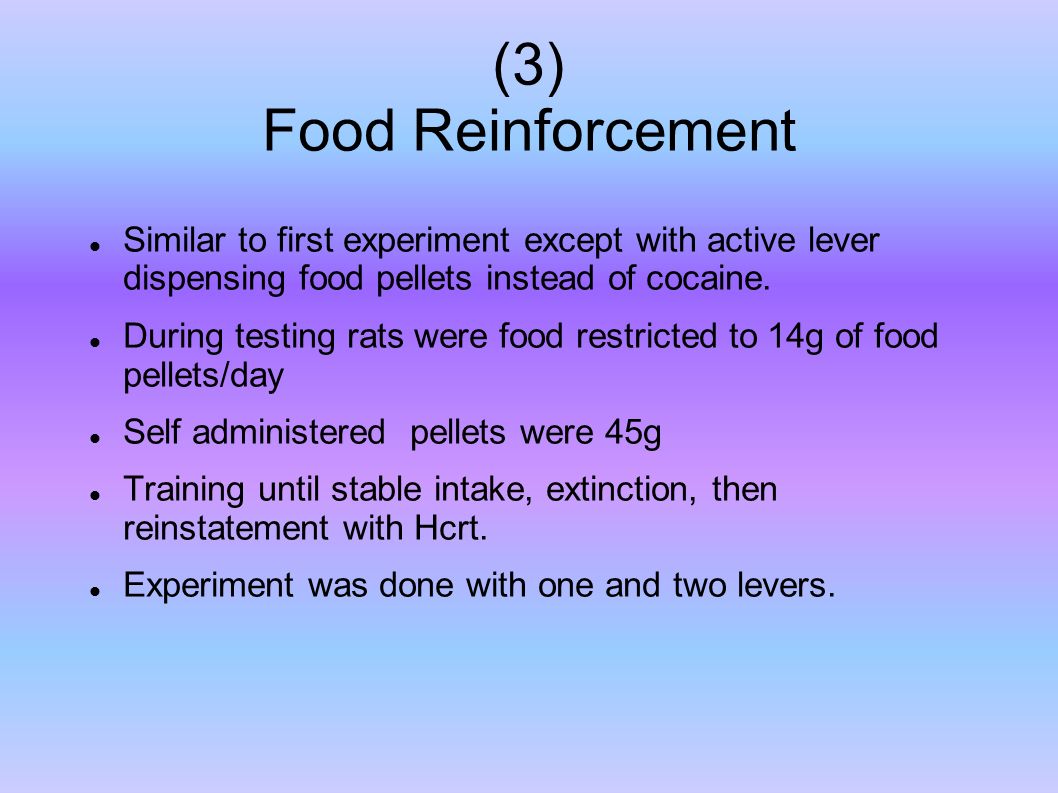 (3)
Food Reinforcement

- Similar to first experiment except with active lever dispensing food pellets instead of cocaine.
- During testing rats were food restricted to 14g of food pellets/day
- Self administered pellets were 45g
- Training until stable intake, extinction, then reinstatement with Hcrt.
- Experiment was done with one and two levers.